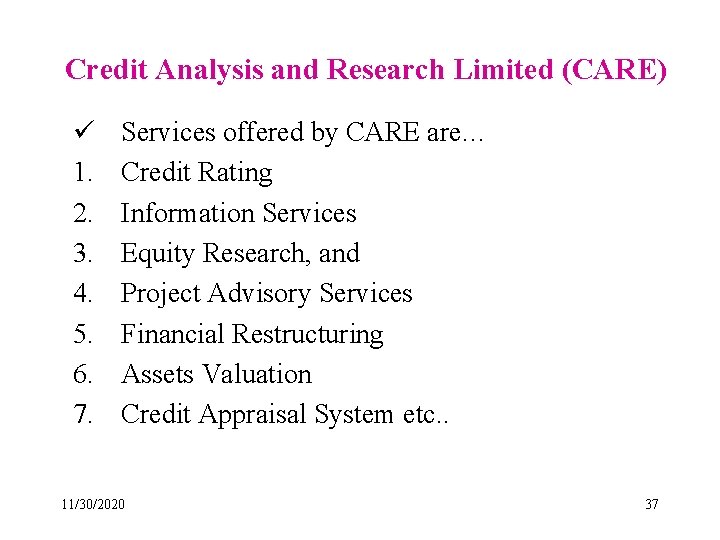 Credit Analysis and Research Limited (CARE)

✓ Services offered by CARE are…
1. Credit Rating
2. Information Services
3. Equity Research, and
4. Project Advisory Services
5. Financial Restructuring
6. Assets Valuation
7. Credit Appraisal System etc..

11/30/2020

37